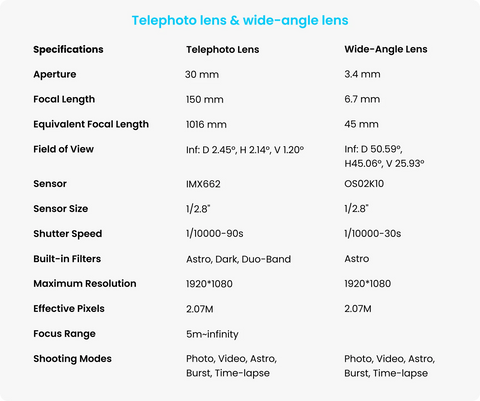 Telephoto lens & wide-angle lens

| Specifications | Telephoto Lens | Wide-Angle Lens |
|---|---|---|
| Aperture | 30 mm | 3.4 mm |
| Focal Length | 150 mm | 6.7 mm |
| Equivalent Focal Length | 1016 mm | 45 mm |
| Field of View | Inf: D 2.45°, H 2.14°, V 1.20° | Inf: D 50.59°, H45.06°, V 25.93° |
| Sensor | IMX662 | OS02K10 |
| Sensor Size | 1/2.8" | 1/2.8" |
| Shutter Speed | 1/10000-90s | 1/10000-30s |
| Built-in Filters | Astro, Dark, Duo-Band | Astro |
| Maximum Resolution | 1920*1080 | 1920*1080 |
| Effective Pixels | 2.07M | 2.07M |
| Focus Range | 5m~infinity | |
| Shooting Modes | Photo, Video, Astro, Burst, Time-lapse | Photo, Video, Astro, Burst, Time-lapse |